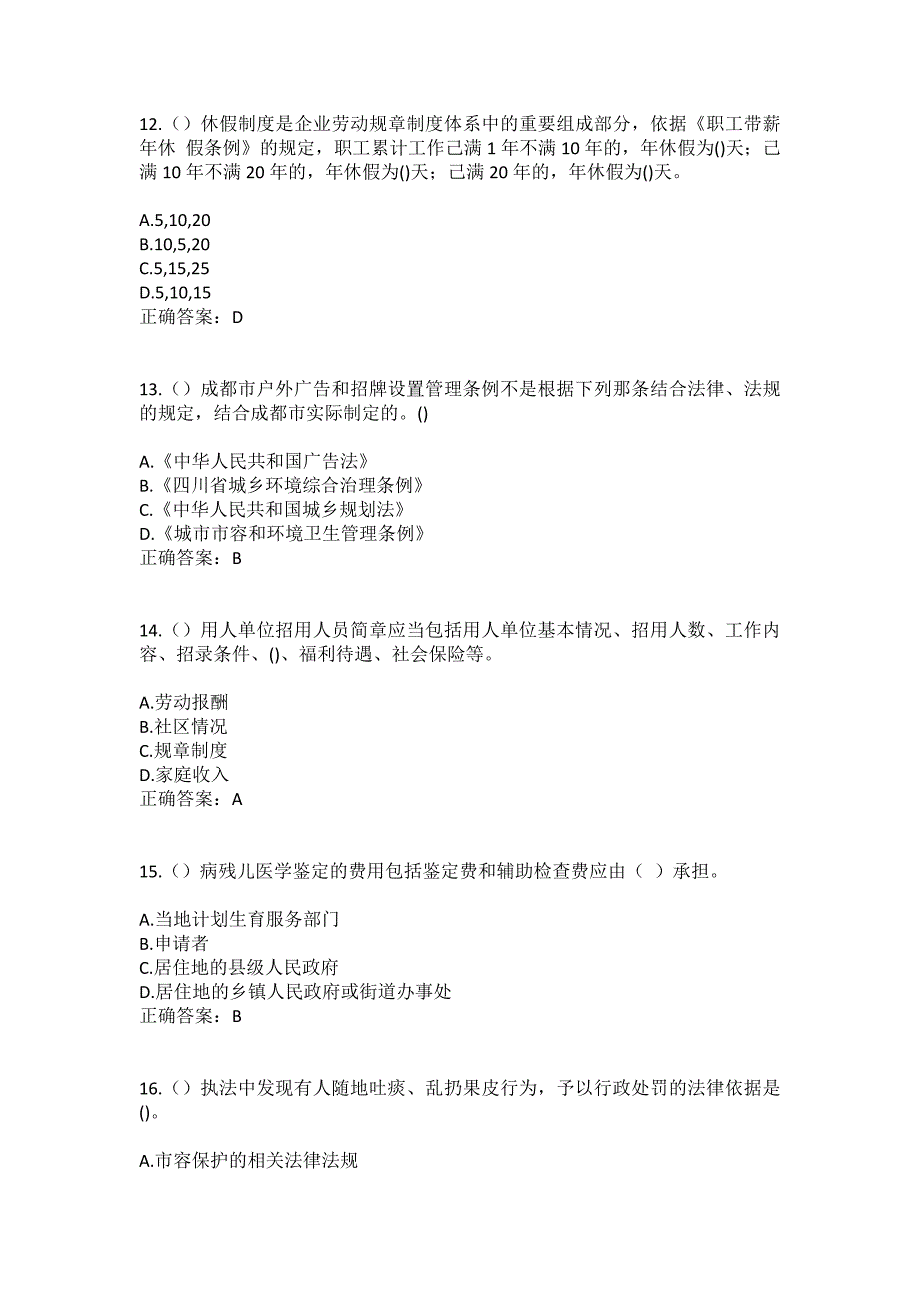 12.（）休假制度是企业劳动规章制度体系中的重要组成部分，依据《职工带薪年休 假条例》的规定，职工累计工作已满 1 年不满 10 年的，年休假为()天；已满 10 年不满 20 年的，年休假为()天；已满 20 年的，年休假为()天。

A.5,10,20
B.10,5,20
C.5,15,25
D.5,10,15
正确答案：D

13.（）成都市户外广告和招牌设置管理条例不是根据下列那条结合法律、法规的规定，结合成都市实际制定的。()

A.《中华人民共和国广告法》
B.《四川省城乡环境综合治理条例》
C.《中华人民共和国城乡规划法》
D.《城市市容和环境卫生管理条例》
正确答案：B

14.（）用人单位招用人员简章应当包括用人单位基本情况、招用人数、工作内容、招录条件、()、福利待遇、社会保险等。

A.劳动报酬
B.社区情况
C.规章制度
D.家庭收入
正确答案：A

15.（）病残儿医学鉴定的费用包括鉴定费和辅助检查费应由（ ）承担。

A.当地计划生育服务部门
B.申请者
C.居住地的县级人民政府
D.居住地的乡镇人民政府或街道办事处
正确答案：B

16.（）执法中发现有人随地吐痰、乱扔果皮行为，予以行政处罚的法律依据是()。

A.市容保护的相关法律法规